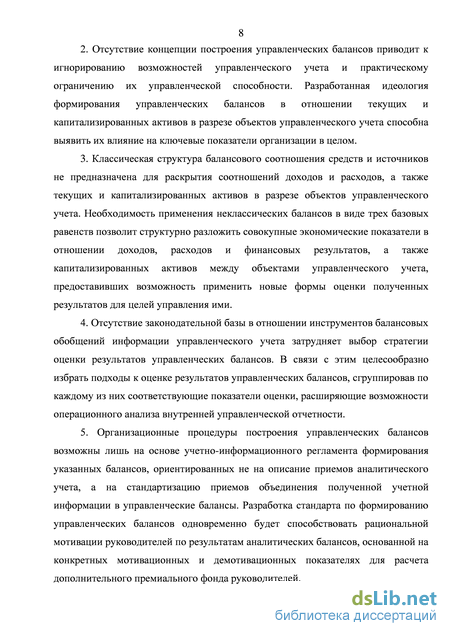 8

2. Отсутствие концепции построения управленческих балансов приводит к игнорированию возможностей управленческого учета и практическому ограничению их управленческой способности. Разработанная идеология формирования управленческих балансов в отношении текущих и капитализированных активов в разрезе объектов управленческого учета способна выявить их влияние на ключевые показатели организации в целом.

3. Классическая структура балансового соотношения средств и источников не предназначена для раскрытия соотношений доходов и расходов, а также текущих и капитализированных активов в разрезе объектов управленческого учета. Необходимость применения неклассических балансов в виде трех базовых равенств позволит структурно разложить совокупные экономические показатели в отношении доходов, расходов и финансовых результатов, а также капитализированных активов между объектами управленческого учета, предоставивших возможность применить новые формы оценки полученных результатов для целей управления ими.

4. Отсутствие законодательной базы в отношении инструментов балансовых обобщений информации управленческого учета затрудняет выбор стратегии оценки результатов управленческих балансов. В связи с этим целесообразно избрать подходы к оценке результатов управленческих балансов, сгруппировав по каждому из них соответствующие показатели оценки, расширяющие возможности операционного анализа внутренней управленческой отчетности.

5. Организационные процедуры построения управленческих балансов возможны лишь на основе учетно-информационного регламента формирования указанных балансов, ориентированных не на описание приемов аналитического учета, а на стандартизацию приемов объединения полученной учетной информации в управленческие балансы. Разработка стандарта по формированию управленческих балансов одновременно будет способствовать рациональной мотивации руководителей по результатам аналитических балансов, основанной на конкретных мотивационных и демотивационных показателях для расчета дополнительного премиального фонда руководителей.

dsLib.net
библиотека диссертаций